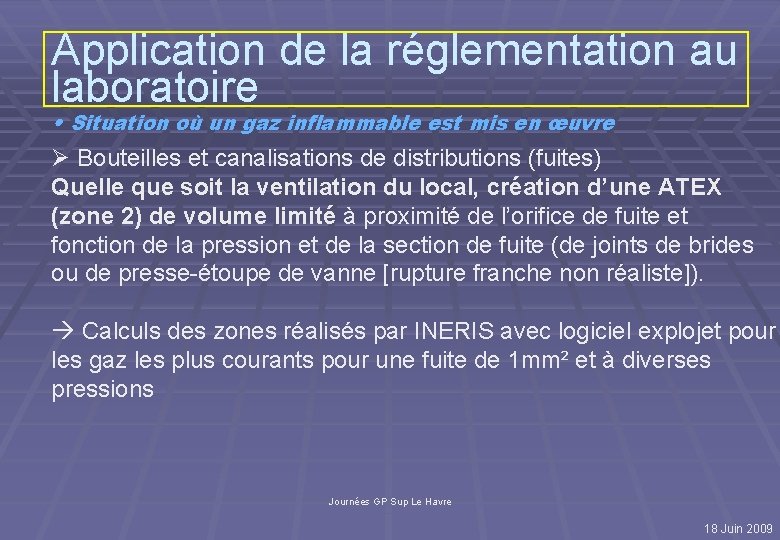 Application de la réglementation au laboratoire

• Situation où un gaz inflammable est mis en œuvre

➢ Bouteilles et canalisations de distributions (fuites)
Quelle que soit la ventilation du local, création d'une ATEX (zone 2) de volume limité à proximité de l'orifice de fuite et fonction de la pression et de la section de fuite (de joints de brides ou de presse-étoupe de vanne [rupture franche non réaliste]).

→ Calculs des zones réalisés par INERIS avec logiciel explojet pour les gaz les plus courants pour une fuite de 1mm² et à diverses pressions

Journées GP Sup Le Havre

18 Juin 2009